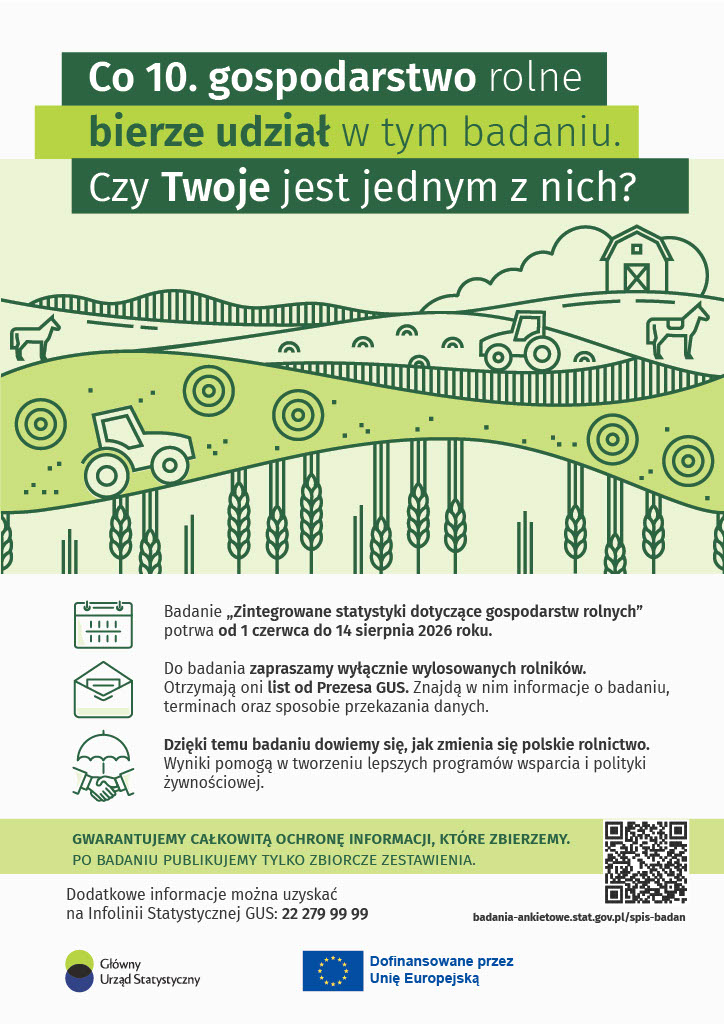 Co 10. gospodarstwo rolne
bierze udział w tym badaniu.
Czy Twoje jest jednym z nich?

Badanie „Zintegrowane statystyki dotyczące gospodarstw rolnych” potrwa od 1 czerwca do 14 sierpnia 2026 roku.

Do badania zapraszamy wyłącznie wylosowanych rolników. Otrzymają oni list od Prezesa GUS. Znajdą w nim informacje o badaniu, terminach oraz sposobie przekazania danych.

Dzięki temu badaniu dowiemy się, jak zmienia się polskie rolnictwo. Wyniki pomogą w tworzeniu lepszych programów wsparcia i polityki żywnościowej.

GWARANTUJEMY CAŁKOWITĄ OCHRONĘ INFORMACJI, KTÓRE ZBIERZEMY.
PO BADANIU PUBLIKUJEMY TYLKO ZBIORCZE ZESTAWIENIA.

Dodatkowe informacje można uzyskać na Infolinii Statystycznej GUS: 22 279 99 99

badania-ankietowe.stat.gov.pl/spis-badan

Główny Urząd Statystyczny

Dofinansowane przez Unię Europejską